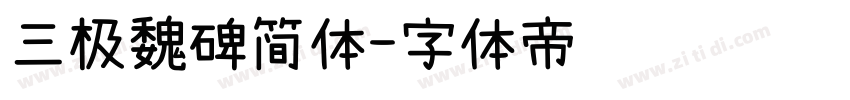 三极魏碑简体-字体帝

www.zitidi.com